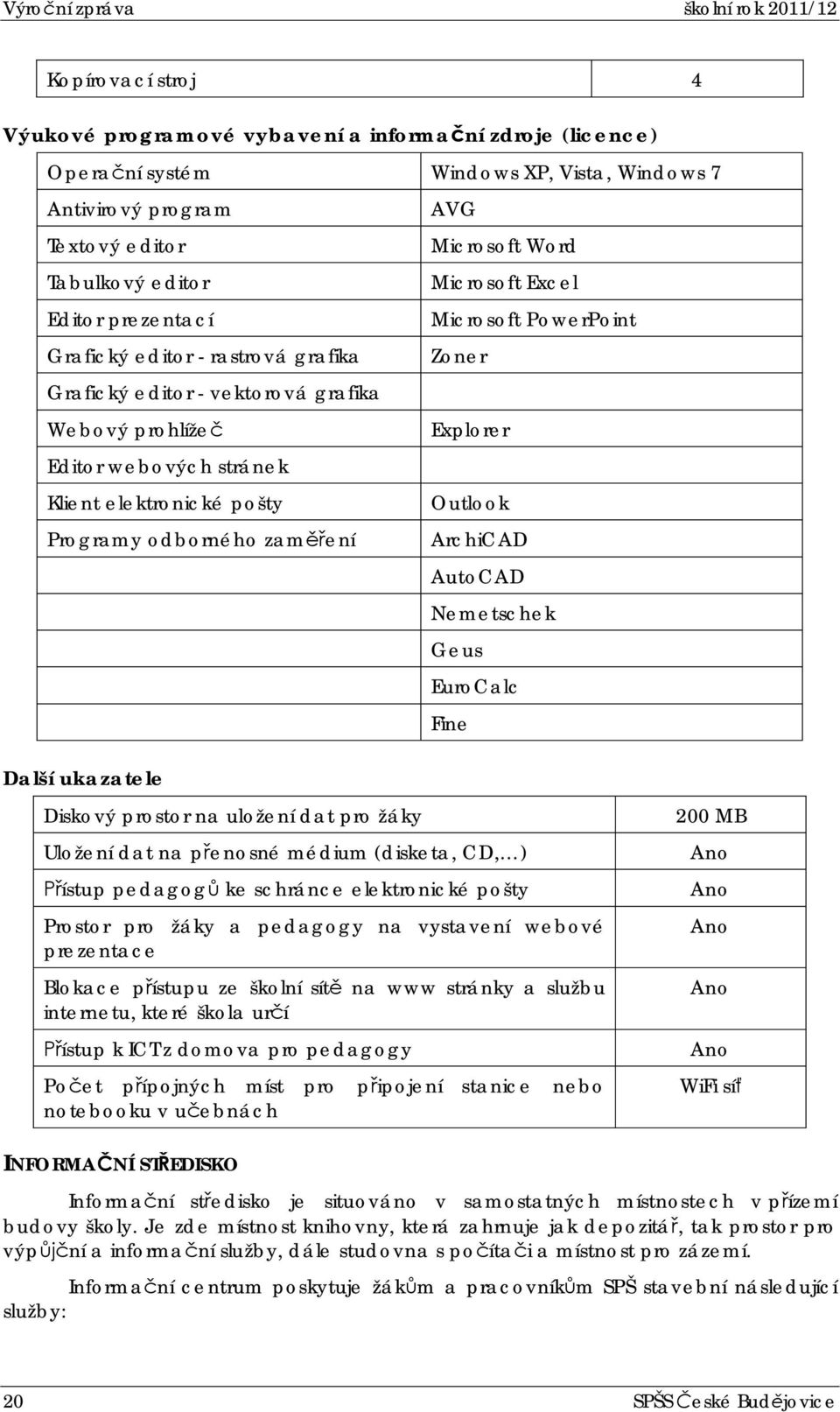 Výroční zpráva školní rok 2011/12

| Kopírovací stroj | 4 |
|---|---|

Výukové programové vybavení a informační zdroje (licence)

| Operační systém | Windows XP, Vista, Windows 7 |
|---|---|
| Antivirový program | AVG |
| Textový editor | Microsoft Word |
| Tabulkový editor | Microsoft Excel |
| Editor prezentací | Microsoft PowerPoint |
| Grafický editor - rastrová grafika | Zoner |
| Grafický editor - vektorová grafika | |
| Webový prohlížeč | Explorer |
| Editor webových stránek | |
| Klient elektronické pošty | Outlook |
| Programy odborného zaměření | ArchiCAD |
| | AutoCAD |
| | Nemetschek |
| | Geus |
| | EuroCalc |
| | Fine |

Další ukazatele

| Diskový prostor na uložení dat pro žáky | 200 MB |
|---|---|
| Uložení dat na přenosné médium (disketa, CD,…) | Ano |
| Přístup pedagogů ke schránce elektronické pošty | Ano |
| Prostor pro žáky a pedagogy na vystavení webové prezentace | Ano |
| Blokace přístupu ze školní sítě na www stránky a službu internetu, které škola určí | Ano |
| Přístup k ICT z domova pro pedagogy | Ano |
| Počet přípojných míst pro připojení stanice nebo notebooku v učebnách | WiFi síť |

INFORMAČNÍ STŘEDISKO

Informační středisko je situováno v samostatných místnostech v přízemí budovy školy. Je zde místnost knihovny, která zahrnuje jak depozitář, tak prostor pro výpůjční a informační služby, dále studovna s počítači a místnost pro zázemí.

Informační centrum poskytuje žákům a pracovníkům SPŠ stavební následující služby:

20 SPŠS České Budějovice